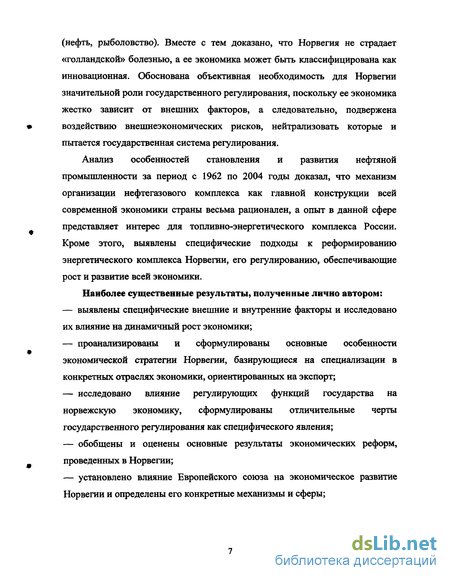 (нефть, рыболовство). Вместе с тем доказано, что Норвегия не страдает «голландской» болезнью, а ее экономика может быть классифицирована как инновационная. Обоснована объективная необходимость для Норвегии значительной роли государственного регулирования, поскольку ее экономика жестко зависит от внешних факторов, а следовательно, подвержена воздействию внешнеэкономических рисков, нейтрализовать которые и пытается государственная система регулирования.

Анализ особенностей становления и развития нефтяной промышленности за период с 1962 по 2004 годы доказал, что механизм организации нефтегазового комплекса как главной конструкции всей современной экономики страны весьма рационален, а опыт в данной сфере представляет интерес для топливно-энергетического комплекса России. Кроме этого, выявлены специфические подходы к реформированию энергетического комплекса Норвегии, его регулированию, обеспечивающие рост и развитие всей экономики.

Наиболее существенные результаты, полученные лично автором:

— выявлены специфические внешние и внутренние факторы и исследовано их влияние на динамичный рост экономики;

— проанализированы и сформулированы основные особенности экономической стратегии Норвегии, базирующиеся на специализации в конкретных отраслях экономики, ориентированных на экспорт;

— исследовано влияние регулирующих функций государства на норвежскую экономику, сформулированы отличительные черты государственного регулирования как специфического явления;

— обобщены и оценены основные результаты экономических реформ, проведенных в Норвегии;

— установлено влияние Европейского союза на экономическое развитие Норвегии и определены его конкретные механизмы и сферы;

7

dsLib.net
библиотека диссертаций